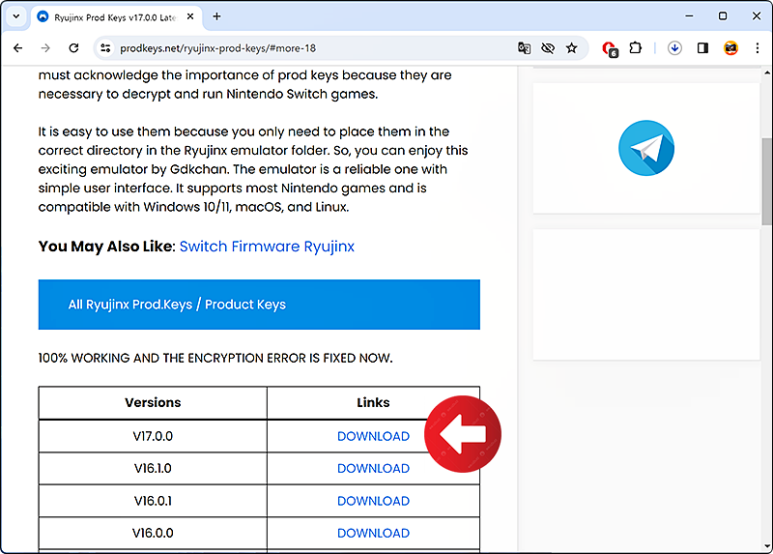 Ryujinx Prod Keys v17.0.0 Late

prodkeys.net/ryujinx-prod-keys/#more-18

must acknowledge the importance of prod keys because they are necessary to decrypt and run Nintendo Switch games.

It is easy to use them because you only need to place them in the correct directory in the Ryujinx emulator folder. So, you can enjoy this exciting emulator by Gdkchan. The emulator is a reliable one with simple user interface. It supports most Nintendo games and is compatible with Windows 10/11, macOS, and Linux.

You May Also Like: Switch Firmware Ryujinx

All Ryujinx Prod.Keys / Product Keys

100% WORKING AND THE ENCRYPTION ERROR IS FIXED NOW.

| Versions | Links |
|---|---|
| V17.0.0 | DOWNLOAD |
| V16.1.0 | DOWNLOAD |
| V16.0.1 | DOWNLOAD |
| V16.0.0 | DOWNLOAD |